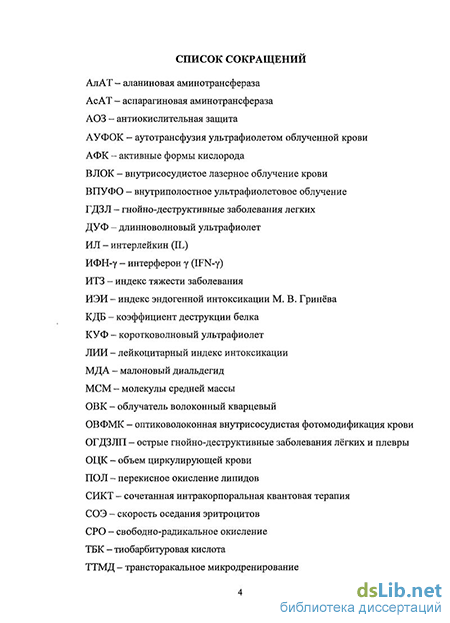 СПИСОК СОКРАЩЕНИЙ

АлАТ – аланиновая аминотрансфераза

АсАТ – аспарагиновая аминотрансфераза

АОЗ – антиокислительная защита

АУФОК – аутотрансфузия ультрафиолетом облученной крови

АФК – активные формы кислорода

ВЛОК – внутрисосудистое лазерное облучение крови

ВПУФО – внутриполостное ультрафиолетовое облучение

ГДЗЛ – гнойно-деструктивные заболевания легких

ДУФ – длинноволновый ультрафиолет

ИЛ – интерлейкин (IL)

ИФН-γ – интерферон γ (IFN-γ)

ИТЗ – индекс тяжести заболевания

ИЭИ – индекс эндогенной интоксикации М. В. Гринёва

КДБ – коэффициент деструкции белка

КУФ – коротковолновый ультрафиолет

ЛИИ – лейкоцитарный индекс интоксикации

МДА – малоновый диальдегид

МСМ – молекулы средней массы

ОВК – облучатель волоконный кварцевый

ОВФМК – оптиковолоконная внутрисосудистая фотомодификация крови

ОГДЗЛП – острые гнойно-деструктивные заболевания лёгких и плевры

ОЦК – объем циркулирующей крови

ПОЛ – перекисное окисление липидов

СИКТ – сочетанная интракорпоральная квантовая терапия

СОЭ – скорость оседания эритроцитов

СРО – свободно-радикальное окисление

ТБК – тиобарбитуровая кислота

ТТМД – трансторакальное микродренирование

4

dsLib.net
библиотека диссертаций